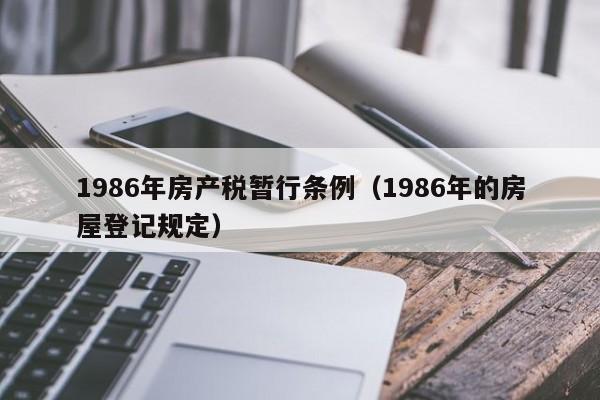 1986年房产税暂行条例（1986年的房屋登记规定）